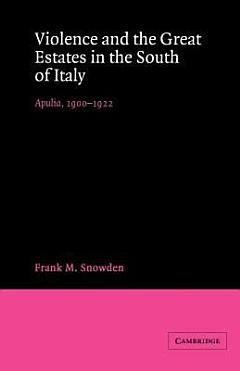 Violence and the Great Estates in the South of Italy

Apulia, 1900–1922

Frank M. Snowden

CAMBRIDGE